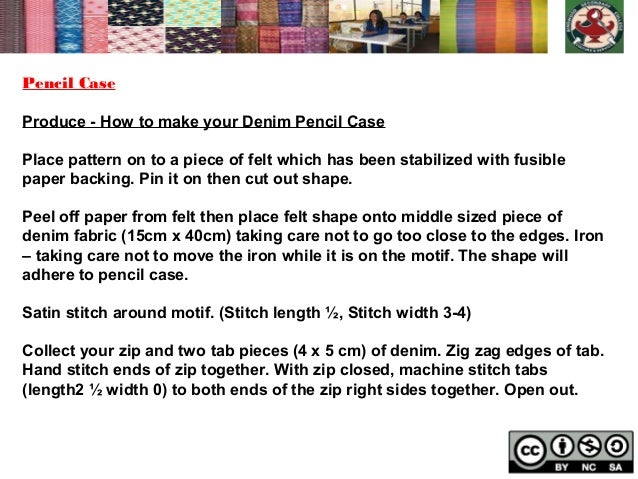 Pencil Case

Produce - How to make your Denim Pencil Case

Place pattern on to a piece of felt which has been stabilized with fusible paper backing. Pin it on then cut out shape.

Peel off paper from felt then place felt shape onto middle sized piece of denim fabric (15cm x 40cm) taking care not to go too close to the edges. Iron – taking care not to move the iron while it is on the motif. The shape will adhere to pencil case.

Satin stitch around motif. (Stitch length ½, Stitch width 3-4)

Collect your zip and two tab pieces (4 x 5 cm) of denim. Zig zag edges of tab. Hand stitch ends of zip together. With zip closed, machine stitch tabs (length2 ½ width 0) to both ends of the zip right sides together. Open out.

cc BY NC SA